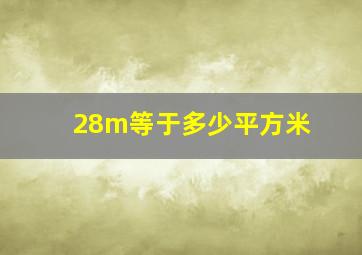 28m等于多少平方米